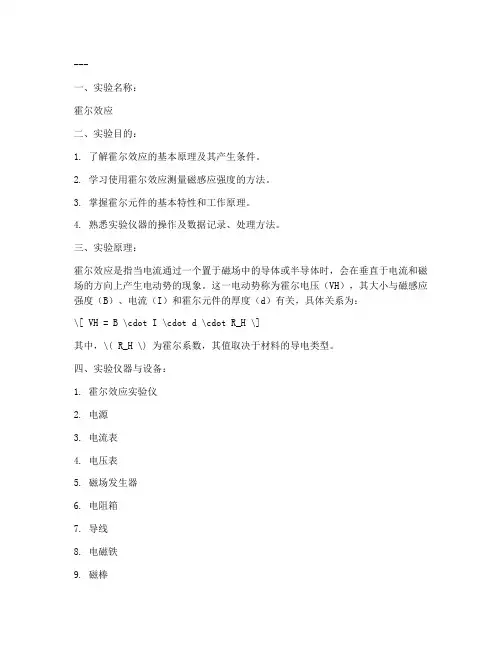 ---

一、实验名称：

霍尔效应

二、实验目的：

1. 了解霍尔效应的基本原理及其产生条件。

2. 学习使用霍尔效应测量磁感应强度的方法。

3. 掌握霍尔元件的基本特性和工作原理。

4. 熟悉实验仪器的操作及数据记录、处理方法。

三、实验原理：

霍尔效应是指当电流通过一个置于磁场中的导体或半导体时，会在垂直于电流和磁场的方向上产生电动势的现象。这一电动势称为霍尔电压（VH），其大小与磁感应强度（B）、电流（I）和霍尔元件的厚度（d）有关，具体关系为：

\[ VH = B \cdot I \cdot d \cdot R_H \]

其中，\( R_H \) 为霍尔系数，其值取决于材料的导电类型。

四、实验仪器与设备：

1. 霍尔效应实验仪

2. 电源

3. 电流表

4. 电压表

5. 磁场发生器

6. 电阻箱

7. 导线

8. 电磁铁

9. 磁棒